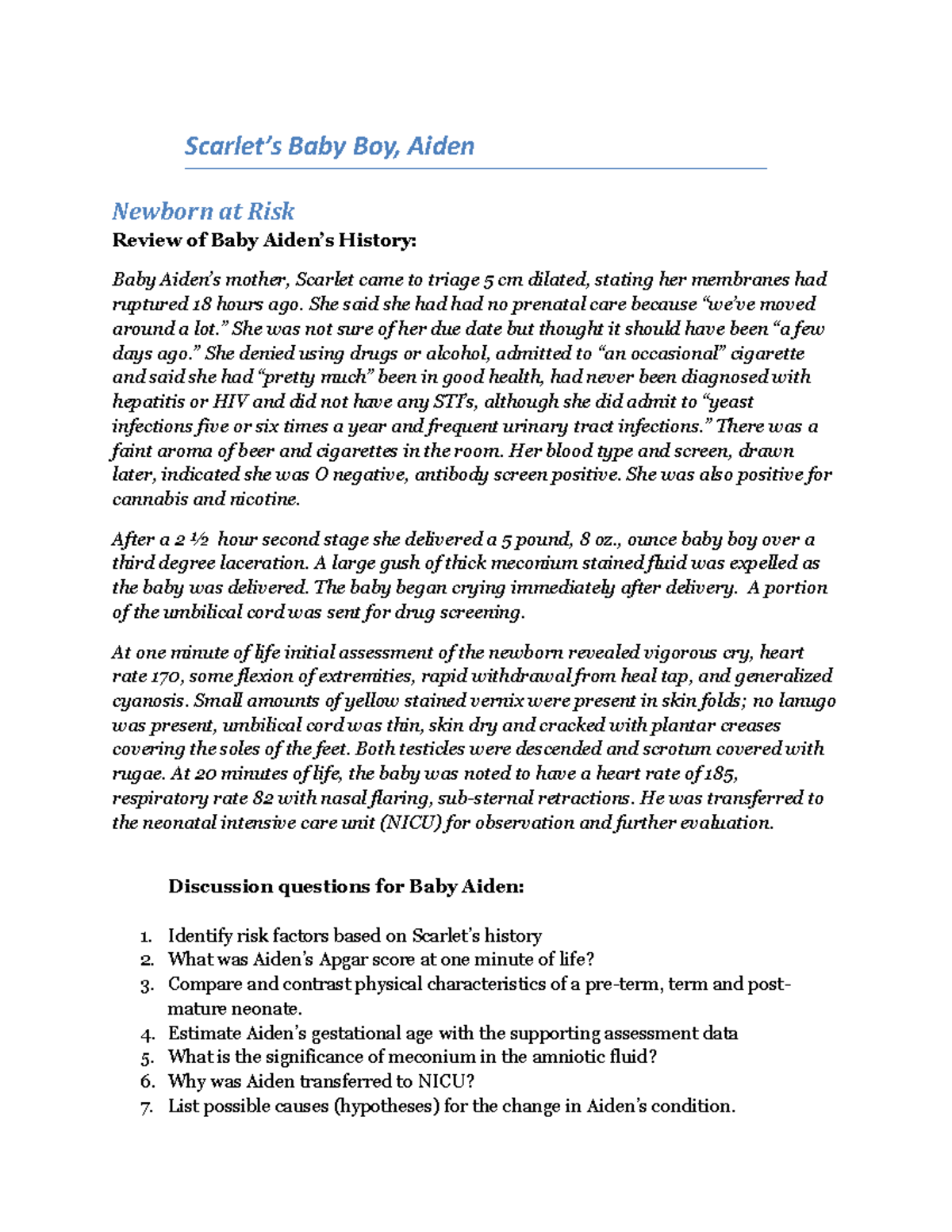 Scarlet's Baby Boy, Aiden

Newborn at Risk

Review of Baby Aiden's History:

Baby Aiden's mother, Scarlet came to triage 5 cm dilated, stating her membranes had ruptured 18 hours ago. She said she had had no prenatal care because "we've moved around a lot." She was not sure of her due date but thought it should have been "a few days ago." She denied using drugs or alcohol, admitted to "an occasional" cigarette and said she had "pretty much" been in good health, had never been diagnosed with hepatitis or HIV and did not have any STI's, although she did admit to "yeast infections five or six times a year and frequent urinary tract infections." There was a faint aroma of beer and cigarettes in the room. Her blood type and screen, drawn later, indicated she was O negative, antibody screen positive. She was also positive for cannabis and nicotine.

After a 2 ½ hour second stage she delivered a 5 pound, 8 oz., ounce baby boy over a third degree laceration. A large gush of thick meconium stained fluid was expelled as the baby was delivered. The baby began crying immediately after delivery. A portion of the umbilical cord was sent for drug screening.

At one minute of life initial assessment of the newborn revealed vigorous cry, heart rate 170, some flexion of extremities, rapid withdrawal from heal tap, and generalized cyanosis. Small amounts of yellow stained vernix were present in skin folds; no lanugo was present, umbilical cord was thin, skin dry and cracked with plantar creases covering the soles of the feet. Both testicles were descended and scrotum covered with rugae. At 20 minutes of life, the baby was noted to have a heart rate of 185, respiratory rate 82 with nasal flaring, sub-sternal retractions. He was transferred to the neonatal intensive care unit (NICU) for observation and further evaluation.

Discussion questions for Baby Aiden:

1. Identify risk factors based on Scarlet's history
2. What was Aiden's Apgar score at one minute of life?
3. Compare and contrast physical characteristics of a pre-term, term and post-mature neonate.
4. Estimate Aiden's gestational age with the supporting assessment data
5. What is the significance of meconium in the amniotic fluid?
6. Why was Aiden transferred to NICU?
7. List possible causes (hypotheses) for the change in Aiden's condition.